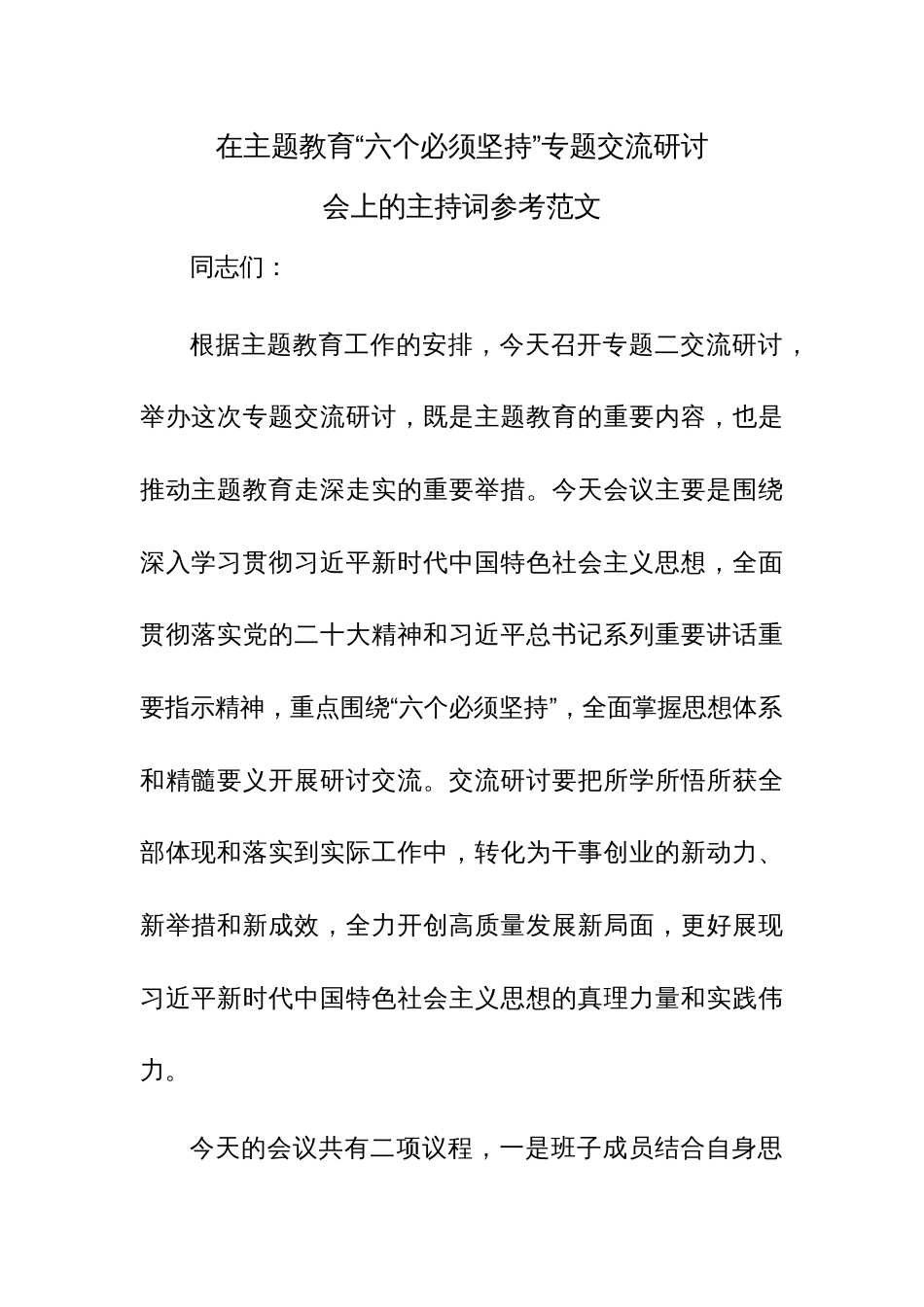 在主题教育“六个必须坚持”专题交流研讨会上的主持词参考范文

同志们：

根据主题教育工作的安排，今天召开专题二交流研讨，举办这次专题交流研讨，既是主题教育的重要内容，也是推动主题教育走深走实的重要举措。今天会议主要是围绕深入学习贯彻习近平新时代中国特色社会主义思想，全面贯彻落实党的二十大精神和习近平总书记系列重要讲话重要指示精神，重点围绕“六个必须坚持”，全面掌握思想体系和精髓要义开展研讨交流。交流研讨要把所学所悟所获全部体现和落实到实际工作中，转化为干事创业的新动力、新举措和新成效，全力开创高质量发展新局面，更好展现习近平新时代中国特色社会主义思想的真理力量和实践伟力。

今天的会议共有二项议程，一是班子成员结合自身思